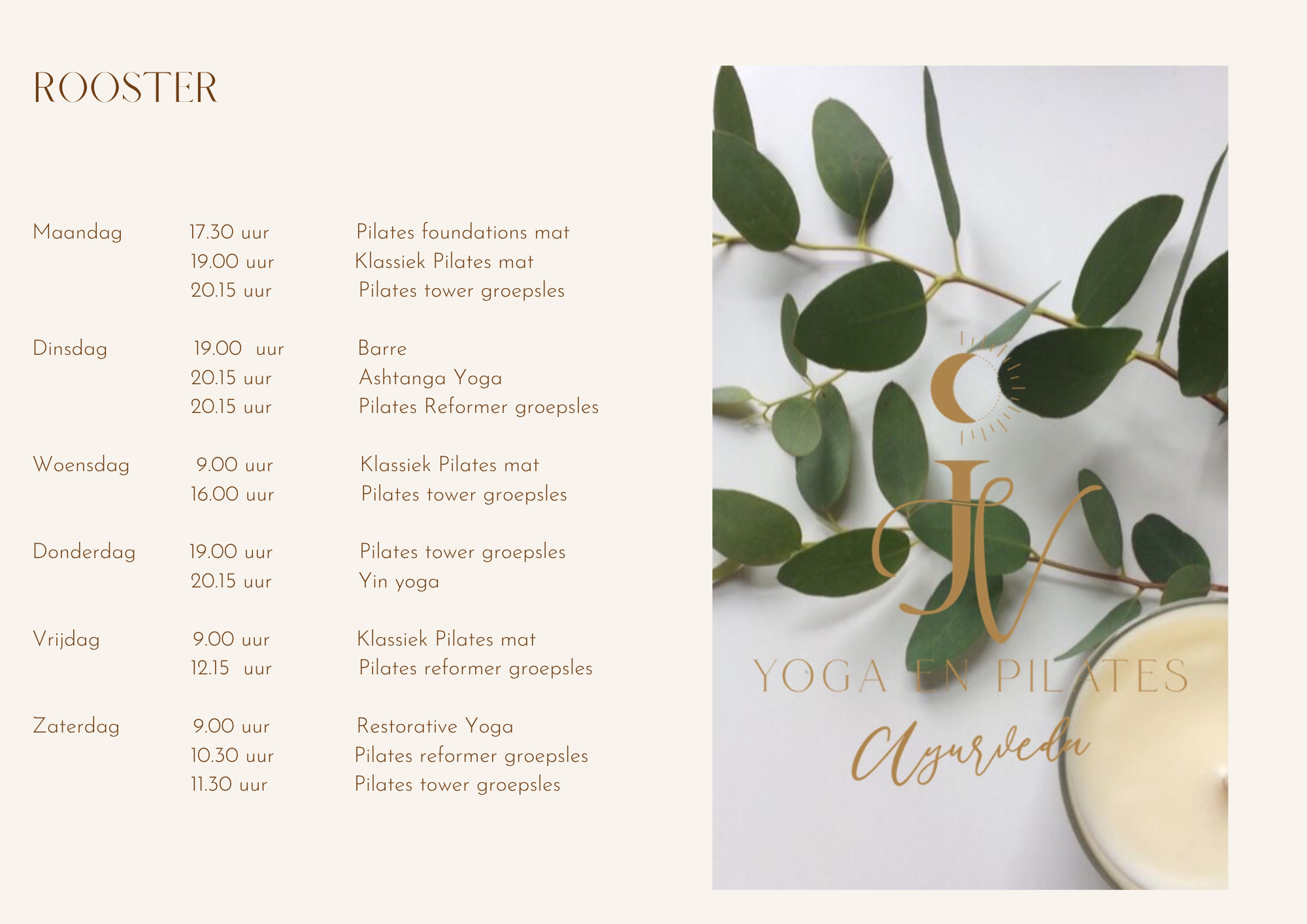 ROOSTER

| | | |
|---|---|---|
| Maandag | 17.30 uur | Pilates foundations mat |
| | 19.00 uur | Klassiek Pilates mat |
| | 20.15 uur | Pilates tower groepsles |
| Dinsdag | 19.00 uur | Barre |
| | 20.15 uur | Ashtanga Yoga |
| | 20.15 uur | Pilates Reformer groepsles |
| Woensdag | 9.00 uur | Klassiek Pilates mat |
| | 16.00 uur | Pilates tower groepsles |
| Donderdag | 19.00 uur | Pilates tower groepsles |
| | 20.15 uur | Yin yoga |
| Vrijdag | 9.00 uur | Klassiek Pilates mat |
| | 12.15 uur | Pilates reformer groepsles |
| Zaterdag | 9.00 uur | Restorative Yoga |
| | 10.30 uur | Pilates reformer groepsles |
| | 11.30 uur | Pilates tower groepsles |

JV
YOGA EN PILATES
Ayurveda